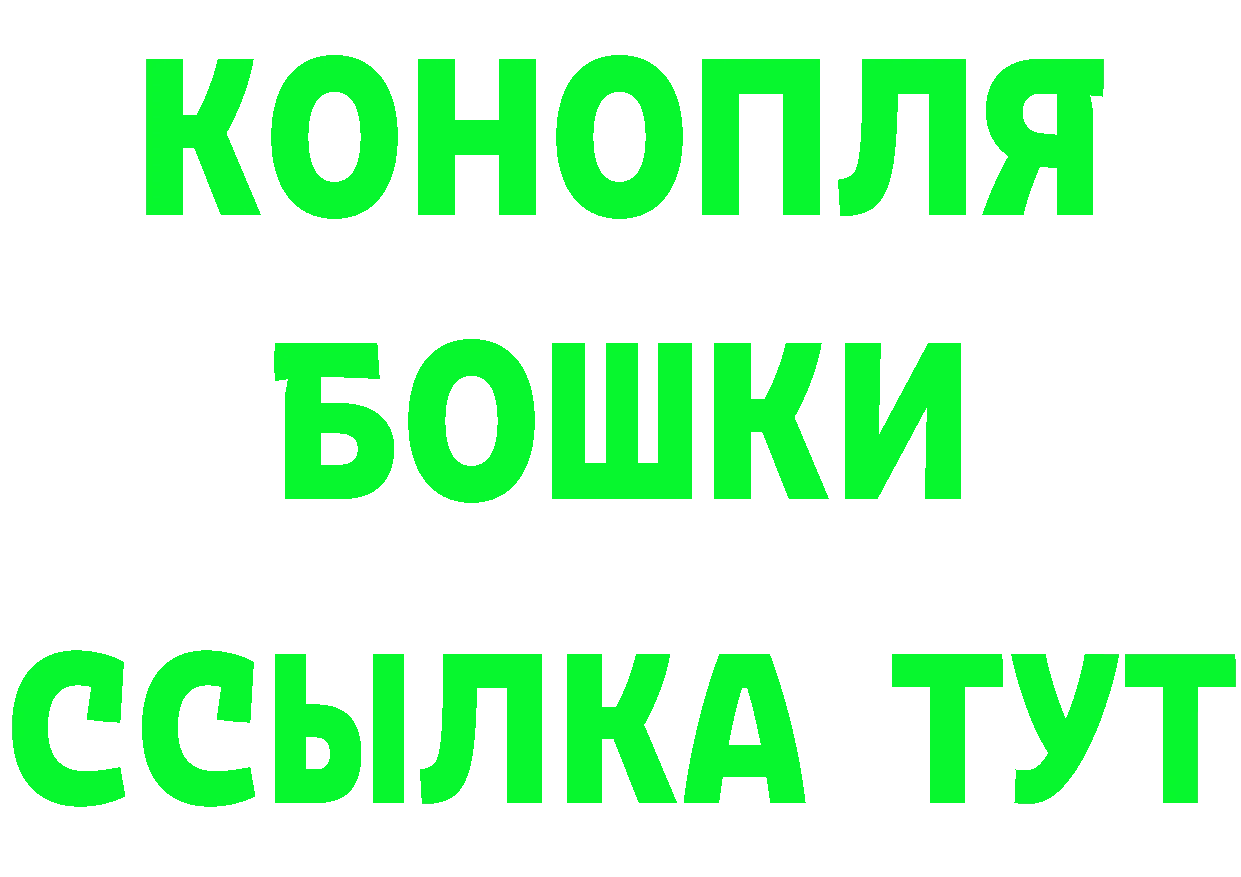 КОНОПЛЯ
БОШКИ
ССЫЛКА ТУТ